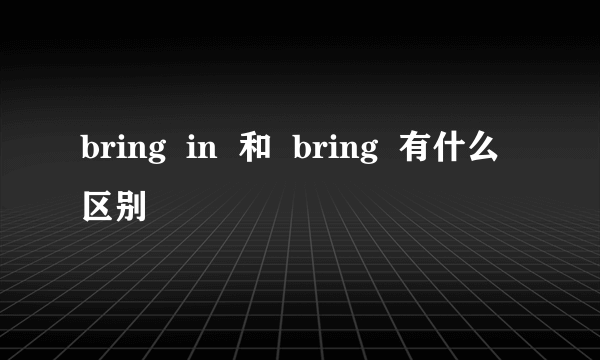 bring in 和 bring 有什么区别